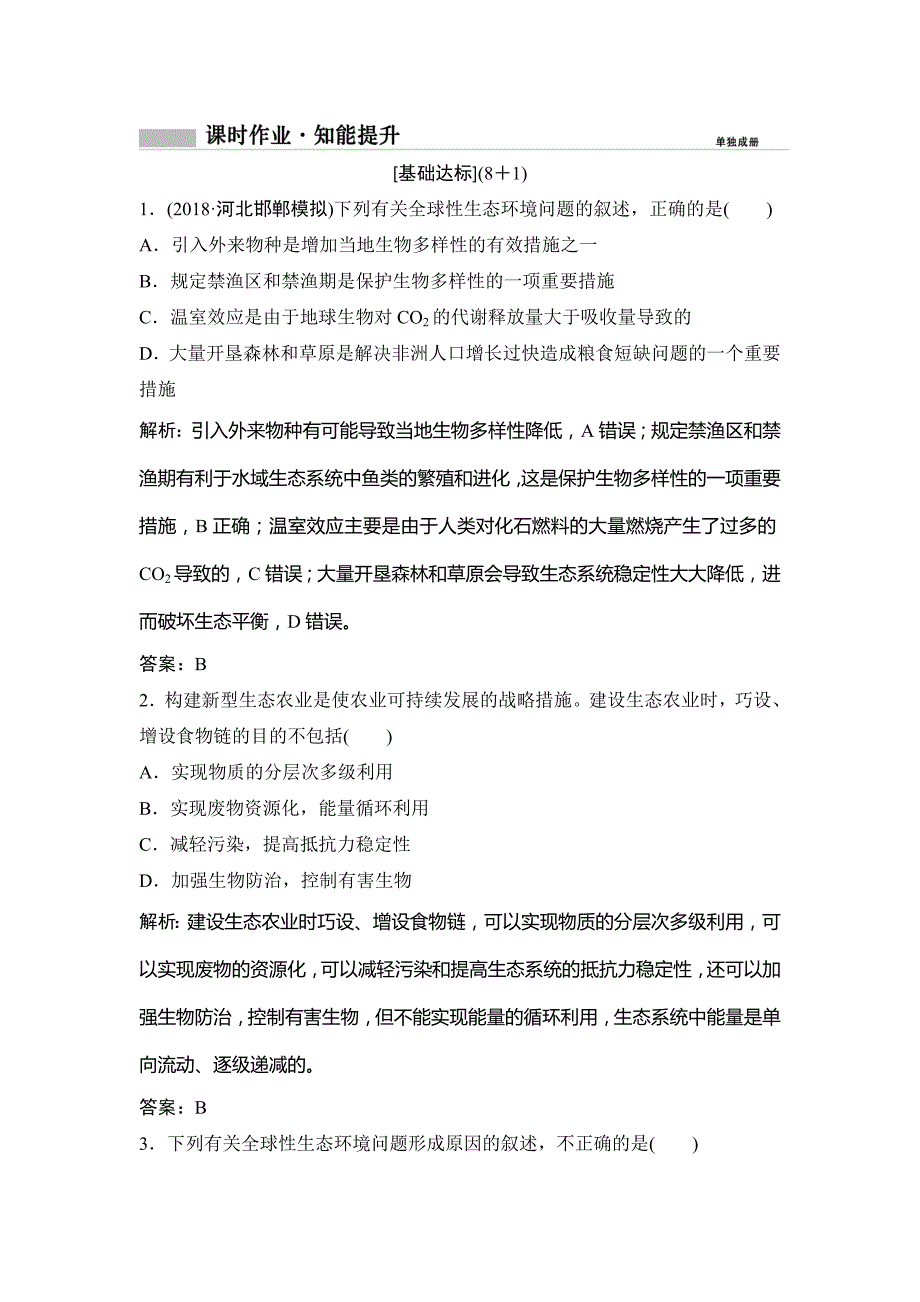 课时作业·知能提升

单独成册

[基础达标](8＋1)

1．(2018·河北邯郸模拟)下列有关全球性生态环境问题的叙述，正确的是(　　)

A．引入外来物种是增加当地生物多样性的有效措施之一

B．规定禁渔区和禁渔期是保护生物多样性的一项重要措施

C．温室效应是由于地球生物对 $CO_2$ 的代谢释放量大于吸收量导致的

D．大量开垦森林和草原是解决非洲人口增长过快造成粮食短缺问题的一个重要措施

解析：引入外来物种有可能导致当地生物多样性降低，A 错误；规定禁渔区和禁渔期有利于水域生态系统中鱼类的繁殖和进化，这是保护生物多样性的一项重要措施，B 正确；温室效应主要是由于人类对化石燃料的大量燃烧产生了过多的 $CO_2$ 导致的，C 错误；大量开垦森林和草原会导致生态系统稳定性大大降低，进而破坏生态平衡，D 错误。

答案：B

2．构建新型生态农业是使农业可持续发展的战略措施。建设生态农业时，巧设、增设食物链的目的不包括(　　)

A．实现物质的分层次多级利用

B．实现废物资源化，能量循环利用

C．减轻污染，提高抵抗力稳定性

D．加强生物防治，控制有害生物

解析：建设生态农业时巧设、增设食物链，可以实现物质的分层次多级利用，可以实现废物的资源化，可以减轻污染和提高生态系统的抵抗力稳定性，还可以加强生物防治，控制有害生物，但不能实现能量的循环利用，生态系统中能量是单向流动、逐级递减的。

答案：B

3．下列有关全球性生态环境问题形成原因的叙述，不正确的是(　　)